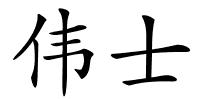 伟士